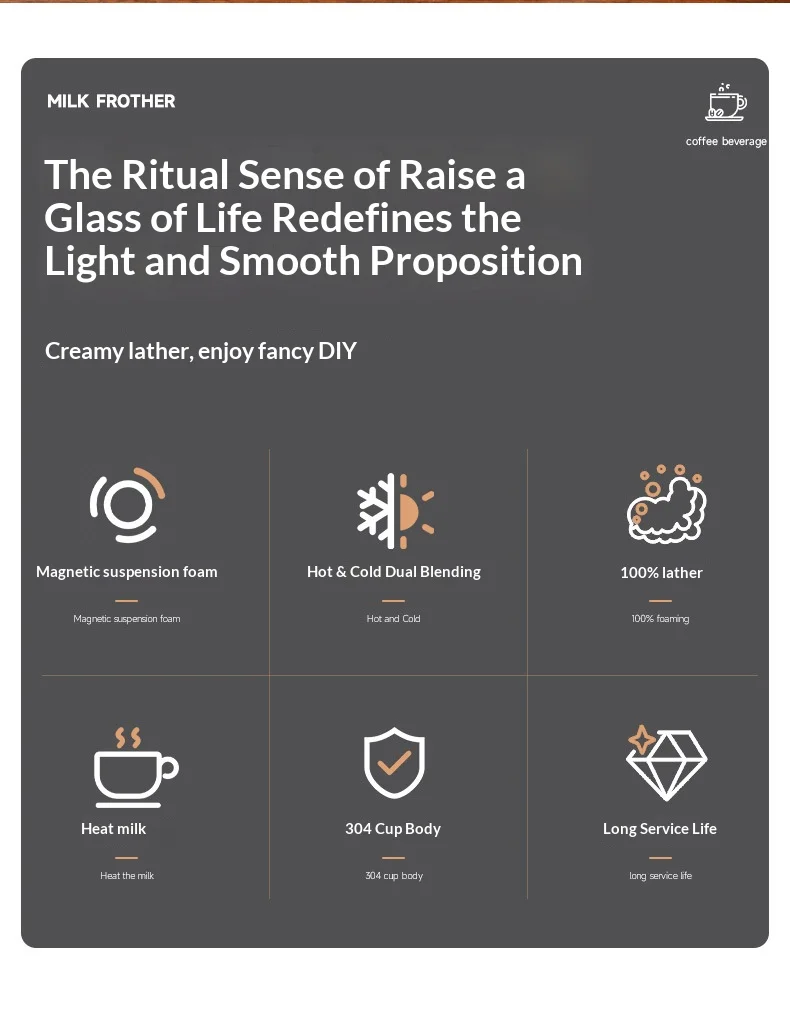 MILK FROTHER

coffee beverage

The Ritual Sense of Raise a Glass of Life Redefines the Light and Smooth Proposition

Creamy lather, enjoy fancy DIY

Magnetic suspension foam

Magnetic suspension foam

Hot & Cold Dual Blending

Hot and Cold

100% lather

100% foaming

Heat milk

Heat the milk

304 Cup Body

304 cup body

Long Service Life

long service life